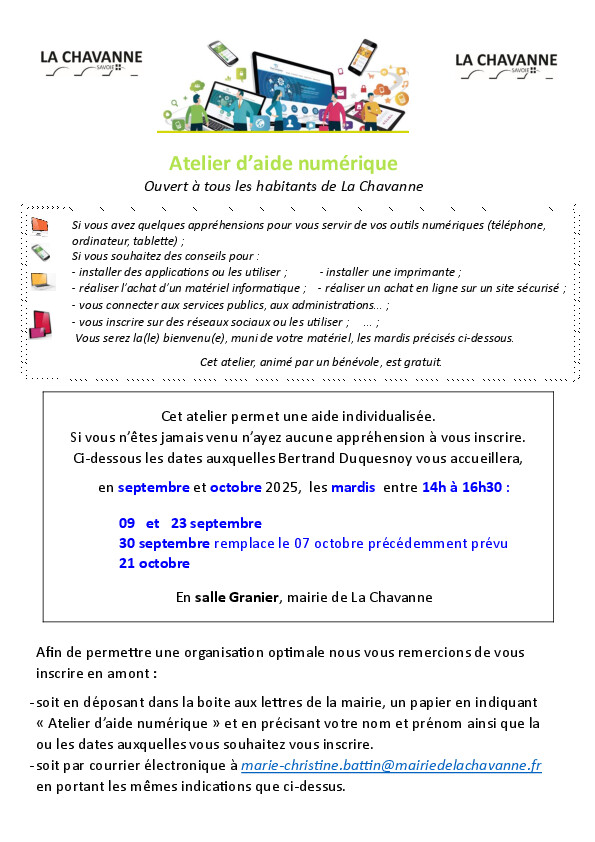 LA CHAVANNE
SAVOIE

LA CHAVANNE
SAVOIE

Atelier d'aide numérique
Ouvert à tous les habitants de La Chavanne

Si vous avez quelques appréhensions pour vous servir de vos outils numériques (téléphone, ordinateur, tablette) ;
Si vous souhaitez des conseils pour :
- installer des applications ou les utiliser ; - installer une imprimante ;
- réaliser l'achat d'un matériel informatique ; - réaliser un achat en ligne sur un site sécurisé ;
- vous connecter aux services publics, aux administrations… ;
- vous inscrire sur des réseaux sociaux ou les utiliser ; … ;
Vous serez la(le) bienvenu(e), muni de votre matériel, les mardis précisés ci-dessous.

Cet atelier, animé par un bénévole, est gratuit.

Cet atelier permet une aide individualisée.
Si vous n'êtes jamais venu n'ayez aucune appréhension à vous inscrire.
Ci-dessous les dates auxquelles Bertrand Duquesnoy vous accueillera,

en septembre et octobre 2025, les mardis entre 14h à 16h30 :

09 et 23 septembre
30 septembre remplace le 07 octobre précédemment prévu
21 octobre

En salle Granier, mairie de La Chavanne

Afin de permettre une organisation optimale nous vous remercions de vous inscrire en amont :

- soit en déposant dans la boite aux lettres de la mairie, un papier en indiquant « Atelier d'aide numérique » et en précisant votre nom et prénom ainsi que la ou les dates auxquelles vous souhaitez vous inscrire.
- soit par courrier électronique à marie-christine.battin@mairiedelachavanne.fr en portant les mêmes indications que ci-dessus.